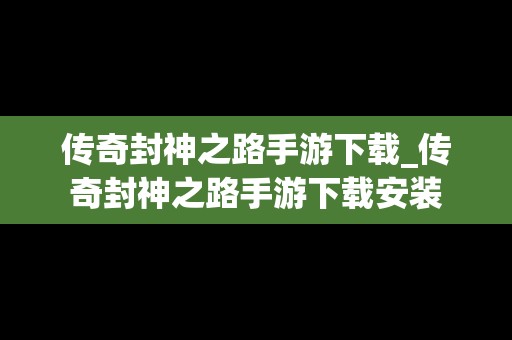 传奇封神之路手游下载_传奇封神之路手游下载安装